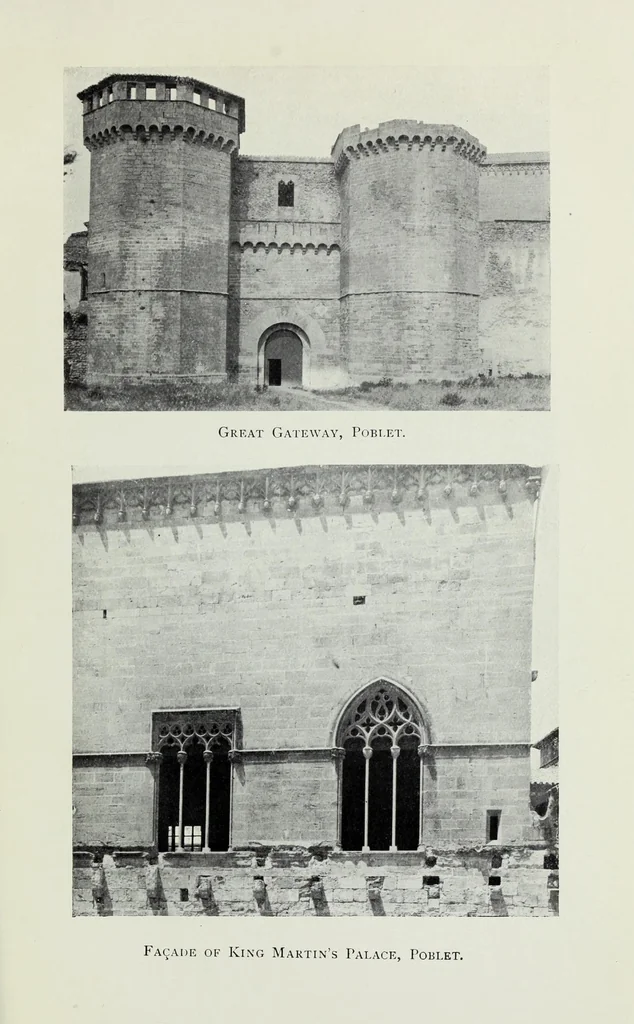 Great Gateway, Poblet.

Façade of King Martin's Palace, Poblet.